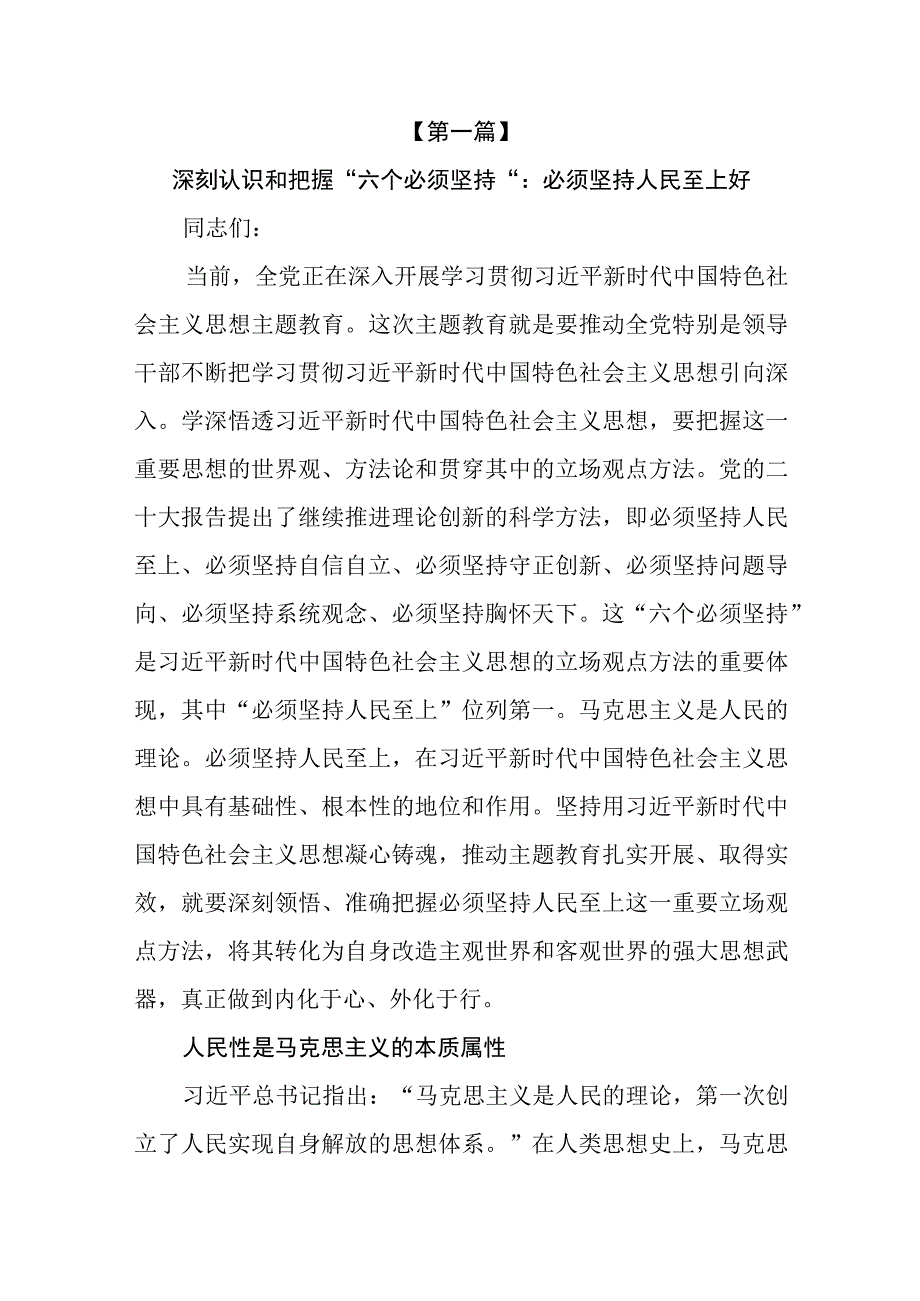 【第一篇】

深刻认识和把握“六个必须坚持“：必须坚持人民至上好

同志们：

当前，全党正在深入开展学习贯彻习近平新时代中国特色社会主义思想主题教育。这次主题教育就是要推动全党特别是领导干部不断把学习贯彻习近平新时代中国特色社会主义思想引向深入。学深悟透习近平新时代中国特色社会主义思想，要把握这一重要思想的世界观、方法论和贯穿其中的立场观点方法。党的二十大报告提出了继续推进理论创新的科学方法，即必须坚持人民至上、必须坚持自信自立、必须坚持守正创新、必须坚持问题导向、必须坚持系统观念、必须坚持胸怀天下。这“六个必须坚持”是习近平新时代中国特色社会主义思想的立场观点方法的重要体现，其中“必须坚持人民至上”位列第一。马克思主义是人民的理论。必须坚持人民至上，在习近平新时代中国特色社会主义思想中具有基础性、根本性的地位和作用。坚持用习近平新时代中国特色社会主义思想凝心铸魂，推动主题教育扎实开展、取得实效，就要深刻领悟、准确把握必须坚持人民至上这一重要立场观点方法，将其转化为自身改造主观世界和客观世界的强大思想武器，真正做到内化于心、外化于行。

人民性是马克思主义的本质属性

习近平总书记指出：“马克思主义是人民的理论，第一次创立了人民实现自身解放的思想体系。”在人类思想史上，马克思